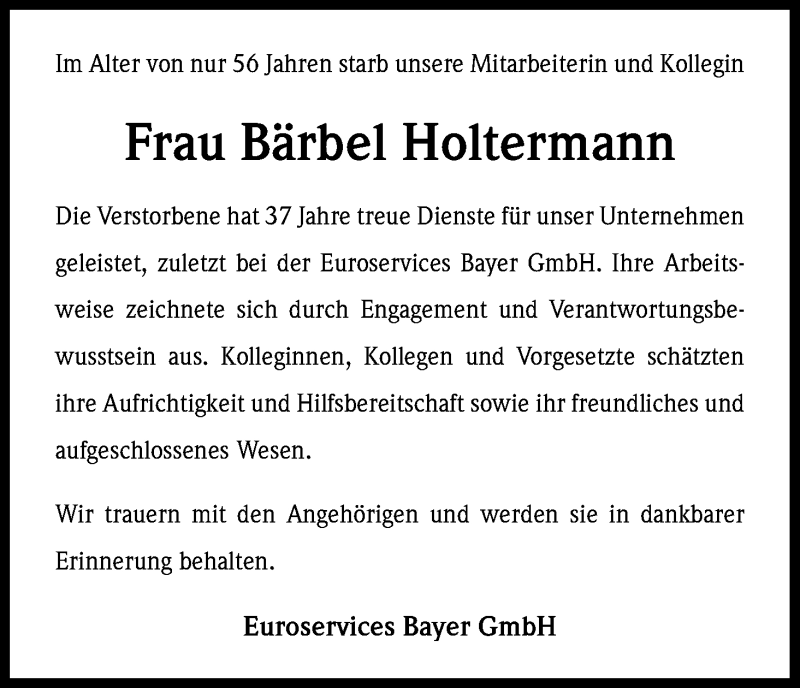 Im Alter von nur 56 Jahren starb unsere Mitarbeiterin und Kollegin

Frau Bärbel Holtermann

Die Verstorbene hat 37 Jahre treue Dienste für unser Unternehmen geleistet, zuletzt bei der Euroservices Bayer GmbH. Ihre Arbeitsweise zeichnete sich durch Engagement und Verantwortungsbewusstsein aus. Kolleginnen, Kollegen und Vorgesetzte schätzten ihre Aufrichtigkeit und Hilfsbereitschaft sowie ihr freundliches und aufgeschlossenes Wesen.

Wir trauern mit den Angehörigen und werden sie in dankbarer Erinnerung behalten.

Euroservices Bayer GmbH